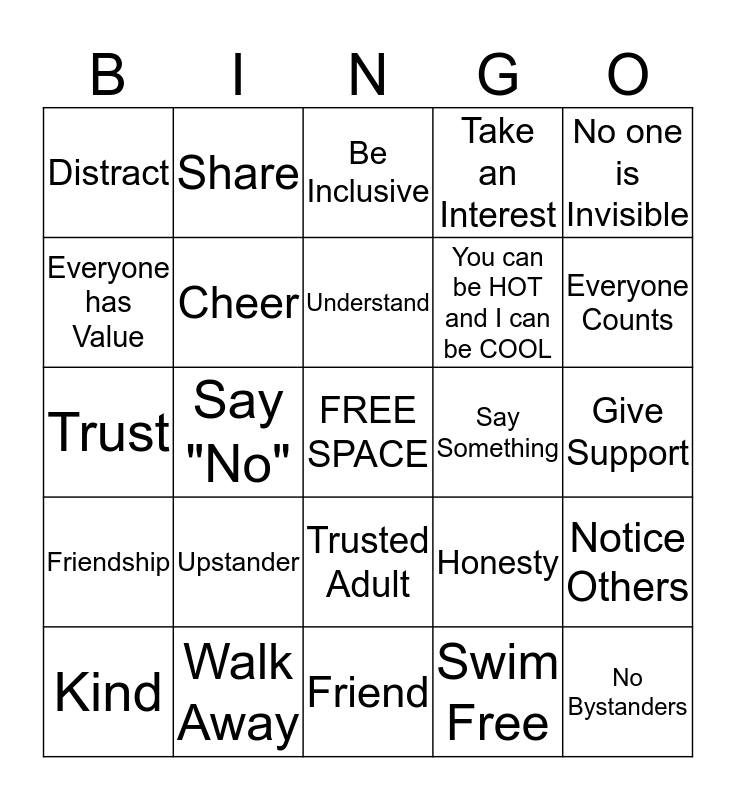 | B | I | N | G | O |
|---|---|---|---|---|
| Distract | Share | Be Inclusive | Take an Interest | No one is Invisible |
| Everyone has Value | Cheer | Understand | You can be HOT and I can be COOL | Everyone Counts |
| Trust | Say "No" | FREE SPACE | Say Something | Give Support |
| Friendship | Upstander | Trusted Adult | Honesty | Notice Others |
| Kind | Walk Away | Friend | Swim Free | No Bystanders |